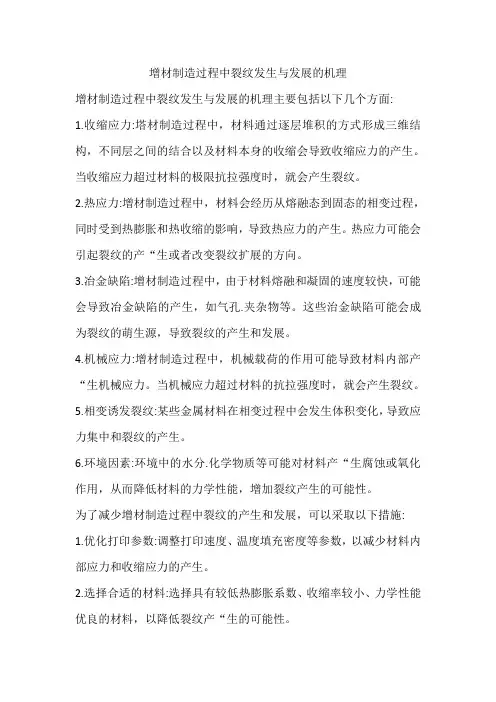 增材制造过程中裂纹发生与发展的机理

增材制造过程中裂纹发生与发展的机理主要包括以下几个方面:

1.收缩应力:增材制造过程中，材料通过逐层堆积的方式形成三维结构，不同层之间的结合以及材料本身的收缩会导致收缩应力的产生。当收缩应力超过材料的极限抗拉强度时，就会产生裂纹。

2.热应力:增材制造过程中，材料会经历从熔融态到固态的相变过程，同时受到热膨胀和热收缩的影响，导致热应力的产生。热应力可能会引起裂纹的产“生或者改变裂纹扩展的方向。

3.冶金缺陷:增材制造过程中，由于材料熔融和凝固的速度较快，可能会导致冶金缺陷的产生，如气孔.夹杂物等。这些冶金缺陷可能会成为裂纹的萌生源，导致裂纹的产生和发展。

4.机械应力:增材制造过程中，机械载荷的作用可能导致材料内部产“生机械应力。当机械应力超过材料的抗拉强度时，就会产生裂纹。

5.相变诱发裂纹:某些金属材料在相变过程中会发生体积变化，导致应力集中和裂纹的产生。

6.环境因素:环境中的水分.化学物质等可能对材料产“生腐蚀或氧化作用，从而降低材料的力学性能，增加裂纹产生的可能性。

为了减少增材制造过程中裂纹的产生和发展，可以采取以下措施:

1.优化打印参数:调整打印速度、温度填充密度等参数，以减少材料内部应力和收缩应力的产生。

2.选择合适的材料:选择具有较低热膨胀系数、收缩率较小、力学性能优良的材料，以降低裂纹产“生的可能性。